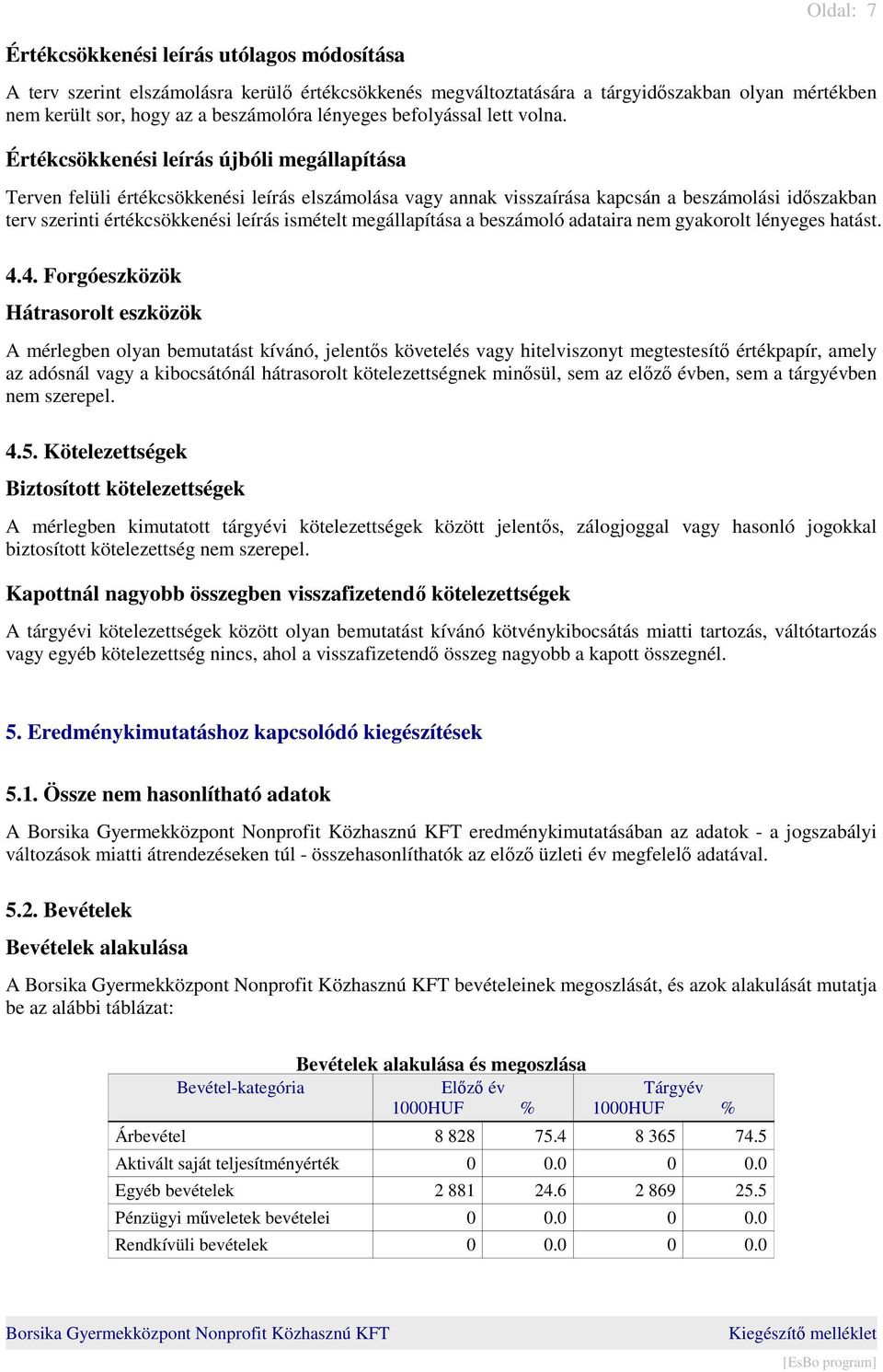 Oldal: 7

Értékcsökkenési leírás utólagos módosítása

A terv szerint elszámolásra kerülő értékcsökkenés megváltoztatására a tárgyidőszakban olyan mértékben nem került sor, hogy az a beszámolóra lényeges befolyással lett volna.

Értékcsökkenési leírás újbóli megállapítása

Terven felüli értékcsökkenési leírás elszámolása vagy annak visszaírása kapcsán a beszámolási időszakban terv szerinti értékcsökkenési leírás ismételt megállapítása a beszámoló adataira nem gyakorolt lényeges hatást.

4.4. Forgóeszközök

Hátrasorolt eszközök

A mérlegben olyan bemutatást kívánó, jelentős követelés vagy hitelviszonyt megtestesítő értékpapír, amely az adósnál vagy a kibocsátónál hátrasorolt kötelezettségnek minősül, sem az előző évben, sem a tárgyévben nem szerepel.

4.5. Kötelezettségek

Biztosított kötelezettségek

A mérlegben kimutatott tárgyévi kötelezettségek között jelentős, zálogjoggal vagy hasonló jogokkal biztosított kötelezettség nem szerepel.

Kapottnál nagyobb összegben visszafizetendő kötelezettségek

A tárgyévi kötelezettségek között olyan bemutatást kívánó kötvénykibocsátás miatti tartozás, váltótartozás vagy egyéb kötelezettség nincs, ahol a visszafizetendő összeg nagyobb a kapott összegnél.

5. Eredménykimutatáshoz kapcsolódó kiegészítések

5.1. Össze nem hasonlítható adatok

A Borsika Gyermekközpont Nonprofit Közhasznú KFT eredménykimutatásában az adatok - a jogszabályi változások miatti átrendezéseken túl - összehasonlíthatók az előző üzleti év megfelelő adatával.

5.2. Bevételek

Bevételek alakulása

A Borsika Gyermekközpont Nonprofit Közhasznú KFT bevételeinek megoszlását, és azok alakulását mutatja be az alábbi táblázat:

Bevételek alakulása és megoszlása

| Bevétel-kategória | Előző év 1000HUF | % | Tárgyév 1000HUF | % |
|---|---|---|---|---|
| Árbevétel | 8 828 | 75.4 | 8 365 | 74.5 |
| Aktivált saját teljesítményérték | 0 | 0.0 | 0 | 0.0 |
| Egyéb bevételek | 2 881 | 24.6 | 2 869 | 25.5 |
| Pénzügyi műveletek bevételei | 0 | 0.0 | 0 | 0.0 |
| Rendkívüli bevételek | 0 | 0.0 | 0 | 0.0 |

Borsika Gyermekközpont Nonprofit Közhasznú KFT Kiegészítő melléklet

[EsBo program]